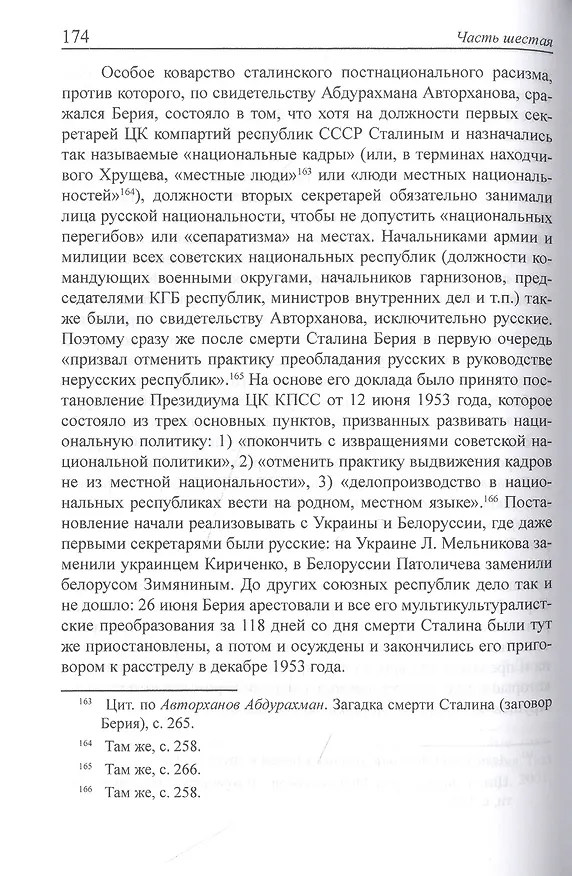 174 Часть шестая

Особое коварство сталинского постнационального расизма, против которого, по свидетельству Абдурахмана Авторханова, сражался Берия, состояло в том, что хотя на должности первых секретарей ЦК компартий республик СССР Сталиным и назначались так называемые «национальные кадры» (или, в терминах находчивого Хрущева, «местные люди»$^{163}$ или «люди местных национальностей»$^{164}$), должности вторых секретарей обязательно занимали лица русской национальности, чтобы не допустить «национальных перегибов» или «сепаратизма» на местах. Начальниками армии и милиции всех советских национальных республик (должности командующих военными округами, начальников гарнизонов, председателями КГБ республик, министров внутренних дел и т.п.) также были, по свидетельству Авторханова, исключительно русские. Поэтому сразу же после смерти Сталина Берия в первую очередь «призвал отменить практику преобладания русских в руководстве нерусских республик».$^{165}$ На основе его доклада было принято постановление Президиума ЦК КПСС от 12 июня 1953 года, которое состояло из трех основных пунктов, призванных развивать национальную политику: 1) «покончить с извращениями советской национальной политики», 2) «отменить практику выдвижения кадров не из местной национальности», 3) «делопроизводство в национальных республиках вести на родном, местном языке».$^{166}$ Постановление начали реализовывать с Украины и Белоруссии, где даже первыми секретарями были русские: на Украине Л. Мельникова заменили украинцем Кириченко, в Белоруссии Патоличева заменили белорусом Зимяниным. До других союзных республик дело так и не дошло: 26 июня Берия арестовали и все его мультикультуралистские преобразования за 118 дней со дня смерти Сталина были тут же приостановлены, а потом и осуждены и закончились его приговором к расстрелу в декабре 1953 года.

$^{163}$ Цит. по Авторханов Абдурахман. Загадка смерти Сталина (заговор Берия), с. 265.

$^{164}$ Там же, с. 258.

$^{165}$ Там же, с. 266.

$^{166}$ Там же, с. 258.